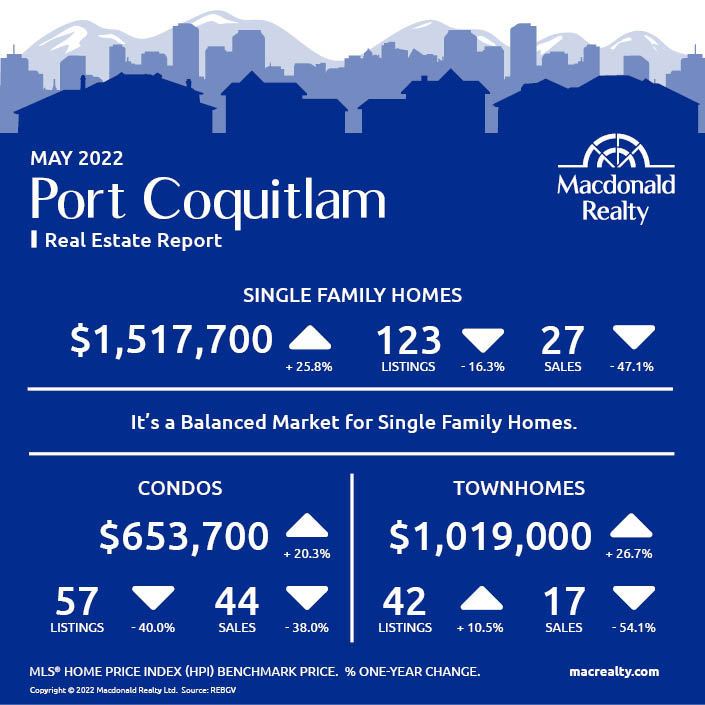 MAY 2022
Port Coquitlam
Real Estate Report

Macdonald Realty

SINGLE FAMILY HOMES

$1,517,700 + 25.8%
123 LISTINGS - 16.3%
27 SALES - 47.1%

It's a Balanced Market for Single Family Homes.

CONDOS

$653,700 + 20.3%
57 LISTINGS - 40.0%
44 SALES - 38.0%

TOWNHOMES

$1,019,000 + 26.7%
42 LISTINGS + 10.5%
17 SALES - 54.1%

MLS® HOME PRICE INDEX (HPI) BENCHMARK PRICE. % ONE-YEAR CHANGE.
macrealty.com
Copyright © 2022 Macdonald Realty Ltd. Source: REBGV